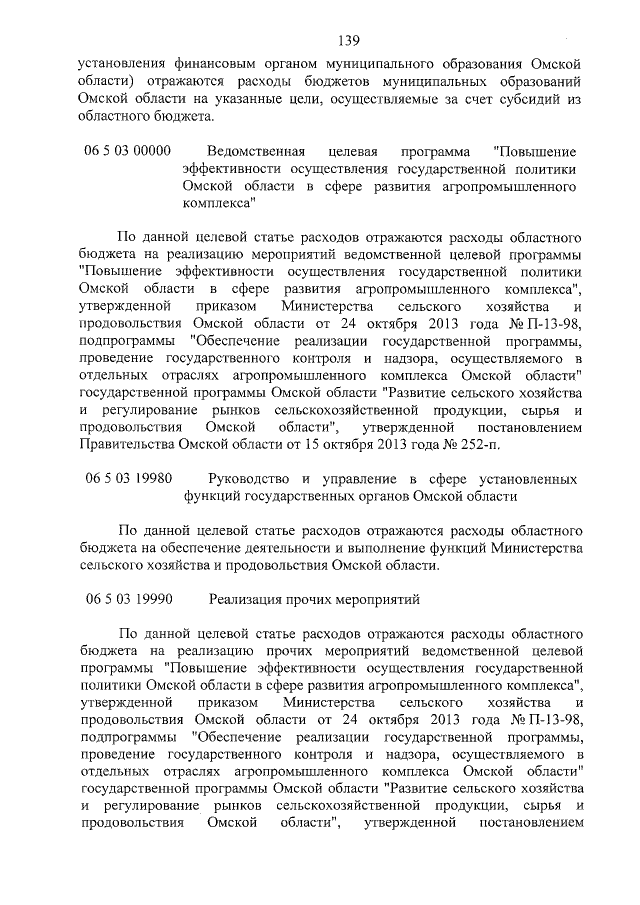 139

установления финансовым органом муниципального образования Омской области) отражаются расходы бюджетов муниципальных образований Омской области на указанные цели, осуществляемые за счет субсидий из областного бюджета.

06 5 03 00000 Ведомственная целевая программа "Повышение эффективности осуществления государственной политики Омской области в сфере развития агропромышленного комплекса"

По данной целевой статье расходов отражаются расходы областного бюджета на реализацию мероприятий ведомственной целевой программы "Повышение эффективности осуществления государственной политики Омской области в сфере развития агропромышленного комплекса", утвержденной приказом Министерства сельского хозяйства и продовольствия Омской области от 24 октября 2013 года № П-13-98, подпрограммы "Обеспечение реализации государственной программы, проведение государственного контроля и надзора, осуществляемого в отдельных отраслях агропромышленного комплекса Омской области" государственной программы Омской области "Развитие сельского хозяйства и регулирование рынков сельскохозяйственной продукции, сырья и продовольствия Омской области", утвержденной постановлением Правительства Омской области от 15 октября 2013 года № 252-п.

06 5 03 19980 Руководство и управление в сфере установленных функций государственных органов Омской области

По данной целевой статье расходов отражаются расходы областного бюджета на обеспечение деятельности и выполнение функций Министерства сельского хозяйства и продовольствия Омской области.

06 5 03 19990 Реализация прочих мероприятий

По данной целевой статье расходов отражаются расходы областного бюджета на реализацию прочих мероприятий ведомственной целевой программы "Повышение эффективности осуществления государственной политики Омской области в сфере развития агропромышленного комплекса", утвержденной приказом Министерства сельского хозяйства и продовольствия Омской области от 24 октября 2013 года № П-13-98, подпрограммы "Обеспечение реализации государственной программы, проведение государственного контроля и надзора, осуществляемого в отдельных отраслях агропромышленного комплекса Омской области" государственной программы Омской области "Развитие сельского хозяйства и регулирование рынков сельскохозяйственной продукции, сырья и продовольствия Омской области", утвержденной постановлением